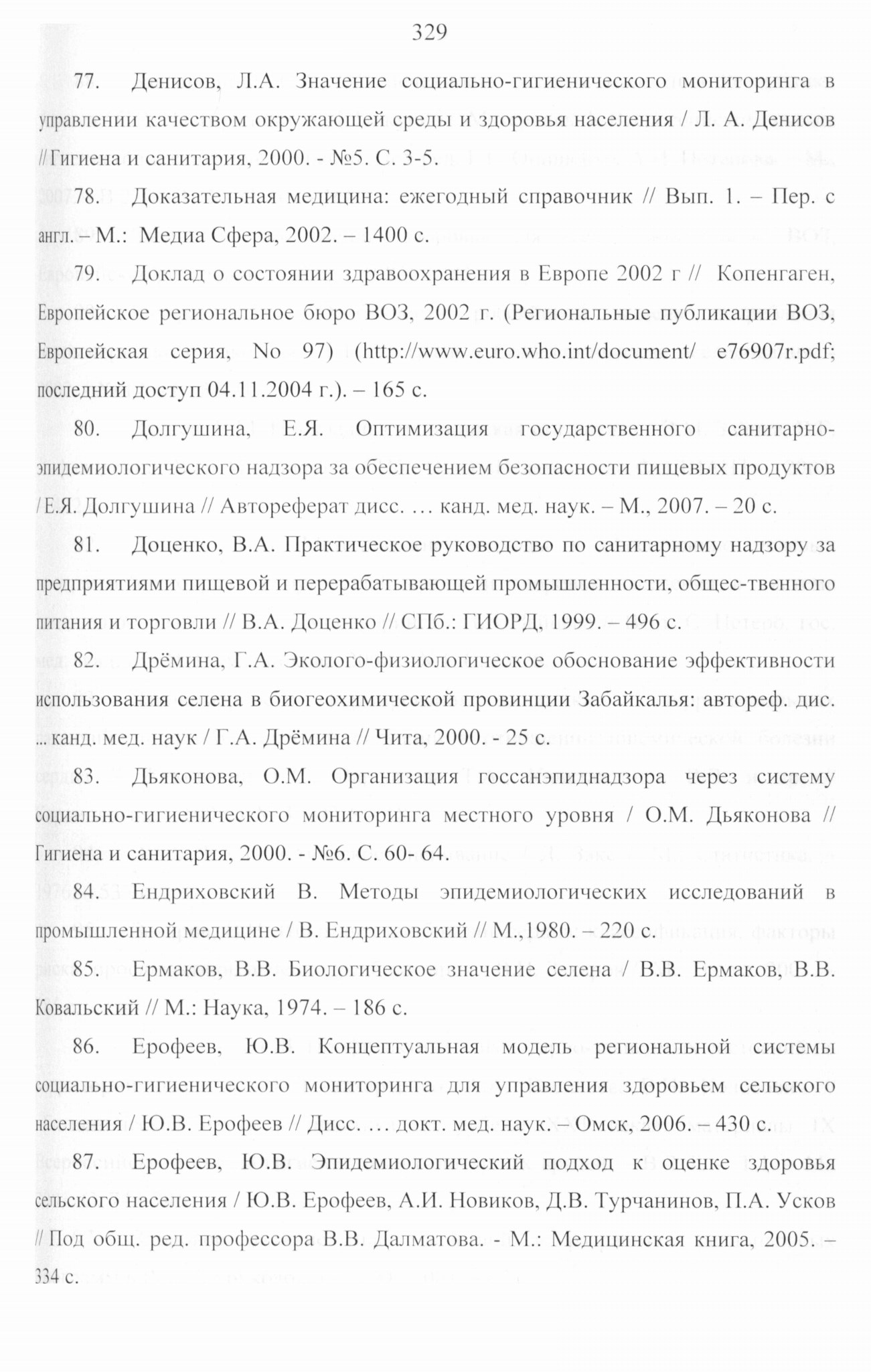 329

77. Денисов, Л.А. Значение социально-гигиенического мониторинга в управлении качеством окружающей среды и здоровья населения / Л. А. Денисов // Гигиена и санитария, 2000. - №5. С. 3-5.

78. Доказательная медицина: ежегодный справочник // Вып. 1. – Пер. с англ. – М.: Медиа Сфера, 2002. – 1400 с.

79. Доклад о состоянии здравоохранения в Европе 2002 г // Копенгаген, Европейское региональное бюро ВОЗ, 2002 г. (Региональные публикации ВОЗ, Европейская серия, No 97) (http://www.euro.who.int/document/ e76907r.pdf; последний доступ 04.11.2004 г.). – 165 с.

80. Долгушина, Е.Я. Оптимизация государственного санитарно-эпидемиологического надзора за обеспечением безопасности пищевых продуктов / Е.Я. Долгушина // Автореферат дисс. … канд. мед. наук. – М., 2007. – 20 с.

81. Доценко, В.А. Практическое руководство по санитарному надзору за предприятиями пищевой и перерабатывающей промышленности, общес-твенного питания и торговли // В.А. Доценко // СПб.: ГИОРД, 1999. – 496 с.

82. Дрёмина, Г.А. Эколого-физиологическое обоснование эффективности использования селена в биогеохимической провинции Забайкалья: автореф. дис. ... канд. мед. наук / Г.А. Дрёмина // Чита, 2000. - 25 с.

83. Дьяконова, О.М. Организация госсанэпиднадзора через систему социально-гигиенического мониторинга местного уровня / О.М. Дьяконова // Гигиена и санитария, 2000. - №6. С. 60- 64.

84. Ендриховский В. Методы эпидемиологических исследований в промышленной медицине / В. Ендриховский // М.,1980. – 220 с.

85. Ермаков, В.В. Биологическое значение селена / В.В. Ермаков, В.В. Ковальский // М.: Наука, 1974. – 186 с.

86. Ерофеев, Ю.В. Концептуальная модель региональной системы социально-гигиенического мониторинга для управления здоровьем сельского населения / Ю.В. Ерофеев // Дисс. … докт. мед. наук. – Омск, 2006. – 430 с.

87. Ерофеев, Ю.В. Эпидемиологический подход к оценке здоровья сельского населения / Ю.В. Ерофеев, А.И. Новиков, Д.В. Турчанинов, П.А. Усков // Под общ. ред. профессора В.В. Далматова. - М.: Медицинская книга, 2005. – 334 с.